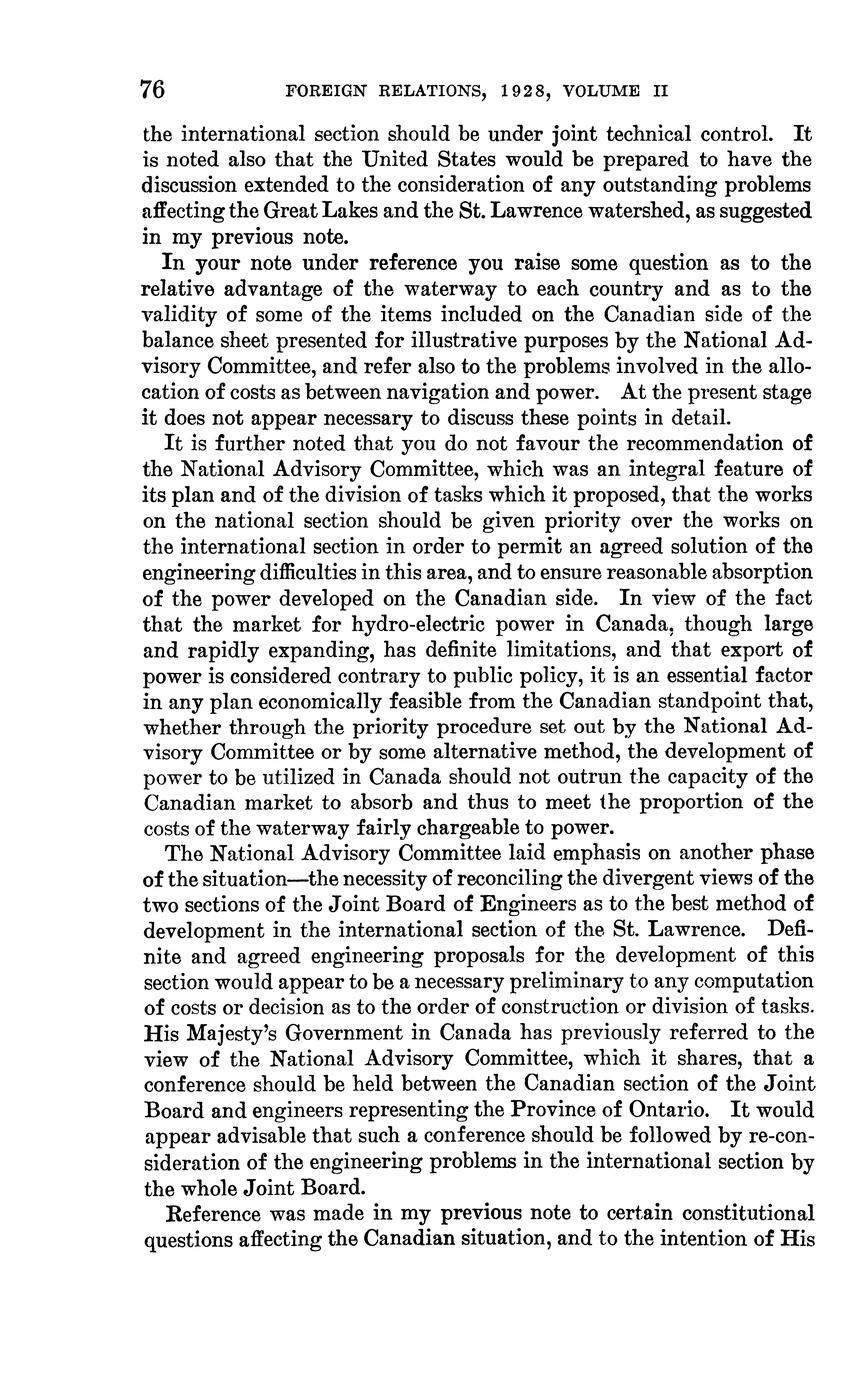 76 FOREIGN RELATIONS, 1928, VOLUME II

the international section should be under joint technical control. It is noted also that the United States would be prepared to have the discussion extended to the consideration of any outstanding problems affecting the Great Lakes and the St. Lawrence watershed, as suggested in my previous note.

In your note under reference you raise some question as to the relative advantage of the waterway to each country and as to the validity of some of the items included on the Canadian side of the balance sheet presented for illustrative purposes by the National Advisory Committee, and refer also to the problems involved in the allocation of costs as between navigation and power. At the present stage it does not appear necessary to discuss these points in detail.

It is further noted that you do not favour the recommendation of the National Advisory Committee, which was an integral feature of its plan and of the division of tasks which it proposed, that the works on the national section should be given priority over the works on the international section in order to permit an agreed solution of the engineering difficulties in this area, and to ensure reasonable absorption of the power developed on the Canadian side. In view of the fact that the market for hydro-electric power in Canada, though large and rapidly expanding, has definite limitations, and that export of power is considered contrary to public policy, it is an essential factor in any plan economically feasible from the Canadian standpoint that, whether through the priority procedure set out by the National Advisory Committee or by some alternative method, the development of power to be utilized in Canada should not outrun the capacity of the Canadian market to absorb and thus to meet the proportion of the costs of the waterway fairly chargeable to power.

The National Advisory Committee laid emphasis on another phase of the situation—the necessity of reconciling the divergent views of the two sections of the Joint Board of Engineers as to the best method of development in the international section of the St. Lawrence. Definite and agreed engineering proposals for the development of this section would appear to be a necessary preliminary to any computation of costs or decision as to the order of construction or division of tasks. His Majesty's Government in Canada has previously referred to the view of the National Advisory Committee, which it shares, that a conference should be held between the Canadian section of the Joint Board and engineers representing the Province of Ontario. It would appear advisable that such a conference should be followed by re-consideration of the engineering problems in the international section by the whole Joint Board.

Reference was made in my previous note to certain constitutional questions affecting the Canadian situation, and to the intention of His